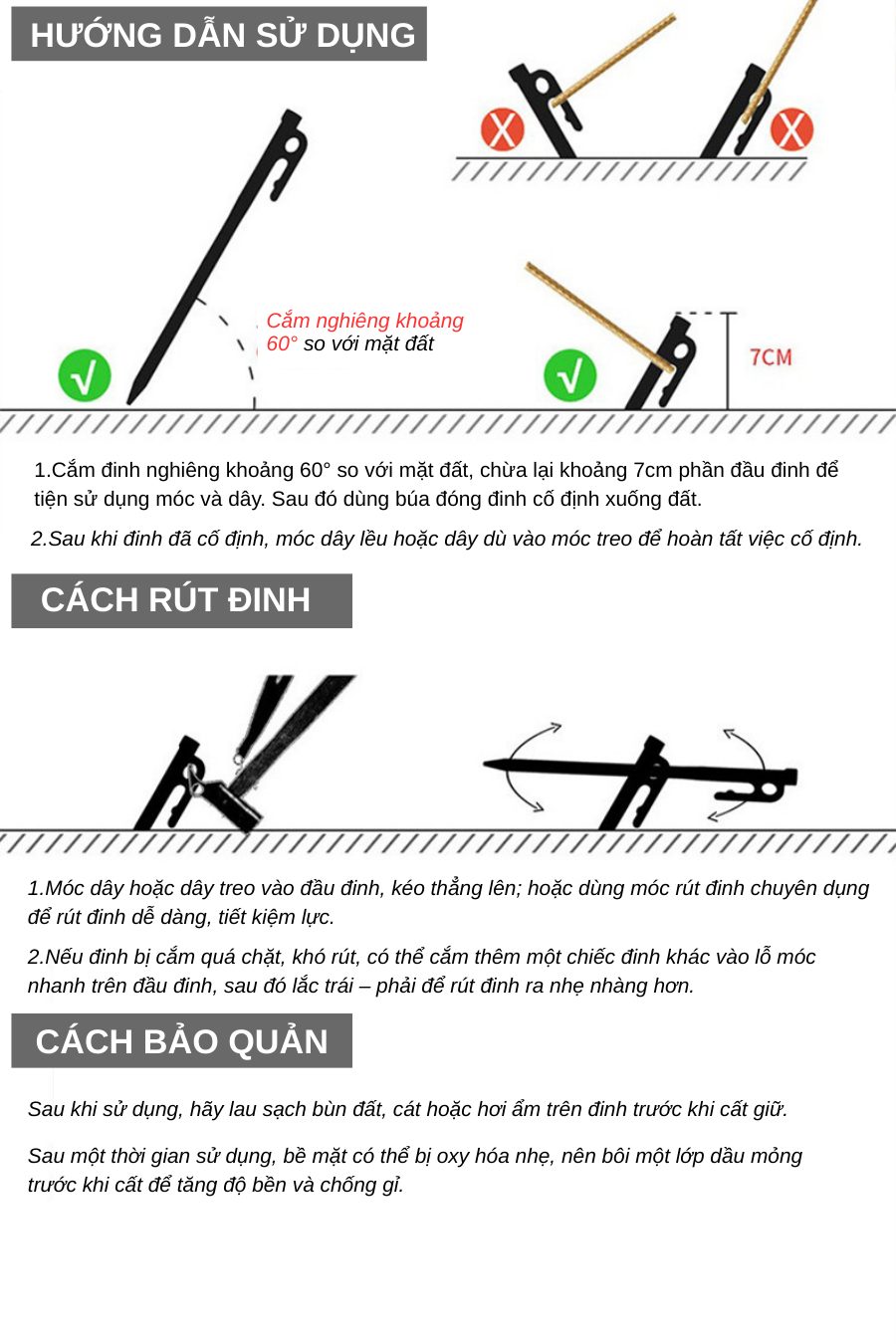 HƯỚNG DẪN SỬ DỤNG

Cắm nghiêng khoảng 60° so với mặt đất

7CM

1.Cắm đinh nghiêng khoảng 60° so với mặt đất, chừa lại khoảng 7cm phần đầu đinh để tiện sử dụng móc và dây. Sau đó dùng búa đóng đinh cố định xuống đất.

2.Sau khi đinh đã cố định, móc dây lều hoặc dây dù vào móc treo để hoàn tất việc cố định.

CÁCH RÚT ĐINH

1.Móc dây hoặc dây treo vào đầu đinh, kéo thẳng lên; hoặc dùng móc rút đinh chuyên dụng để rút đinh dễ dàng, tiết kiệm lực.

2.Nếu đinh bị cắm quá chặt, khó rút, có thể cắm thêm một chiếc đinh khác vào lỗ móc nhanh trên đầu đinh, sau đó lắc trái – phải để rút đinh ra nhẹ nhàng hơn.

CÁCH BẢO QUẢN

Sau khi sử dụng, hãy lau sạch bùn đất, cát hoặc hơi ẩm trên đinh trước khi cất giữ.

Sau một thời gian sử dụng, bề mặt có thể bị oxy hóa nhẹ, nên bôi một lớp dầu mỏng trước khi cất để tăng độ bền và chống gỉ.